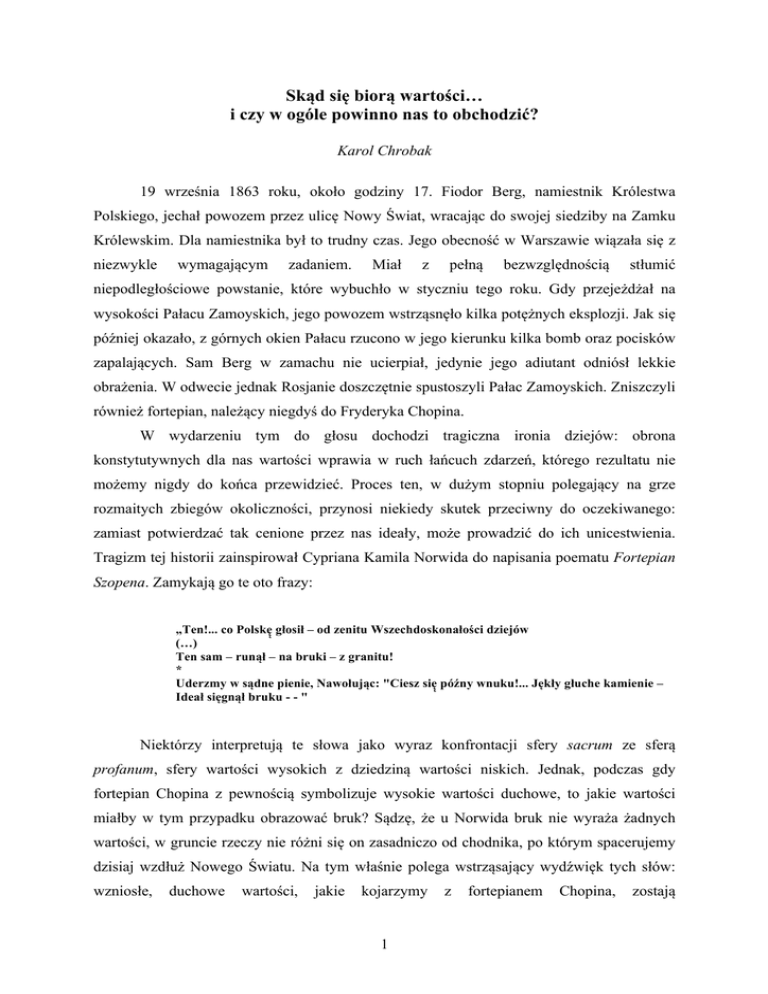 Skąd się biorą wartości…
i czy w ogóle powinno nas to obchodzić?

Karol Chrobak

19 września 1863 roku, około godziny 17. Fiodor Berg, namiestnik Królestwa Polskiego, jechał powozem przez ulicę Nowy Świat, wracając do swojej siedziby na Zamku Królewskim. Dla namiestnika był to trudny czas. Jego obecność w Warszawie wiązała się z niezwykle wymagającym zadaniem. Miał z pełną bezwzględnością stłumić niepodległościowe powstanie, które wybuchło w styczniu tego roku. Gdy przejeżdżał na wysokości Pałacu Zamoyskich, jego powozem wstrząsnęło kilka potężnych eksplozji. Jak się później okazało, z górnych okien Pałacu rzucono w jego kierunku kilka bomb oraz pocisków zapalających. Sam Berg w zamachu nie ucierpiał, jedynie jego adiutant odniósł lekkie obrażenia. W odwecie jednak Rosjanie doszczętnie spustoszyli Pałac Zamoyskich. Zniszczyli również fortepian, należący niegdyś do Fryderyka Chopina.

W wydarzeniu tym do głosu dochodzi tragiczna ironia dziejów: obrona konstytutywnych dla nas wartości wprawia w ruch łańcuch zdarzeń, którego rezultatu nie możemy nigdy do końca przewidzieć. Proces ten, w dużym stopniu polegający na grze rozmaitych zbiegów okoliczności, przynosi niekiedy skutek przeciwny do oczekiwanego: zamiast potwierdzać tak cenione przez nas ideały, może prowadzić do ich unicestwienia. Tragizm tej historii zainspirował Cypriana Kamila Norwida do napisania poematu Fortepian Szopena. Zamykają go te oto frazy:

„Ten!... co Polskę głosił – od zenitu Wszechdoskonałości dziejów
(…)
Ten sam – runął – na bruki – z granitu!
*
Uderzmy w sądne pienie, Nawołując: "Ciesz się późny wnuku!... Jękły głuche kamienie – Ideał sięgnął bruku - - "

Niektórzy interpretują te słowa jako wyraz konfrontacji sfery sacrum ze sferą profanum, sfery wartości wysokich z dziedziną wartości niskich. Jednak, podczas gdy fortepian Chopina z pewnością symbolizuje wysokie wartości duchowe, to jakie wartości miałby w tym przypadku obrazować bruk? Sądzę, że u Norwida bruk nie wyraża żadnych wartości, w gruncie rzeczy nie różni się on zasadniczo od chodnika, po którym spacerujemy dzisiaj wzdłuż Nowego Światu. Na tym właśnie polega wstrząsający wydźwięk tych słów: wzniosłe, duchowe wartości, jakie kojarzymy z fortepianem Chopina, zostają

1